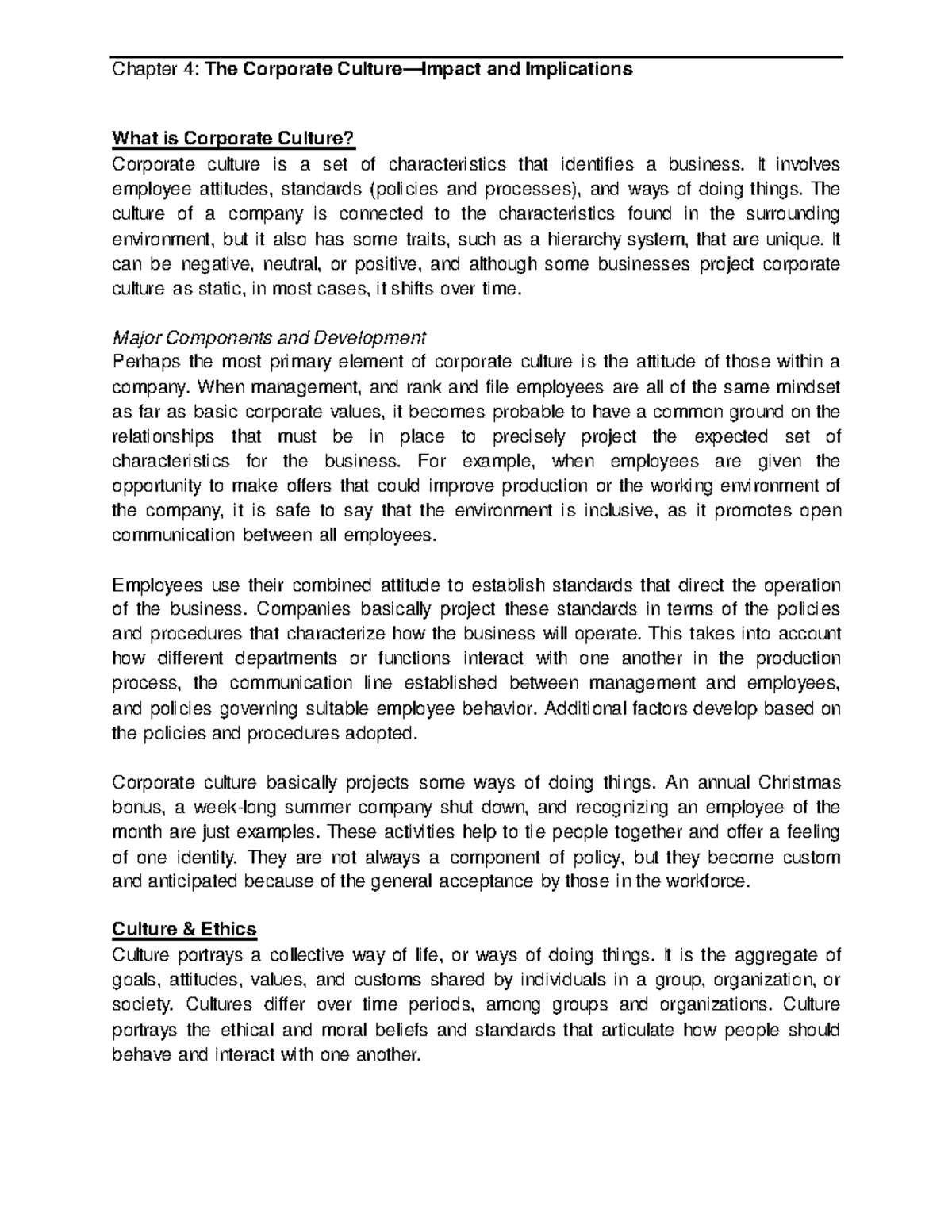 Chapter 4: The Corporate Culture—Impact and Implications

What is Corporate Culture?
Corporate culture is a set of characteristics that identifies a business. It involves employee attitudes, standards (policies and processes), and ways of doing things. The culture of a company is connected to the characteristics found in the surrounding environment, but it also has some traits, such as a hierarchy system, that are unique. It can be negative, neutral, or positive, and although some businesses project corporate culture as static, in most cases, it shifts over time.

Major Components and Development
Perhaps the most primary element of corporate culture is the attitude of those within a company. When management, and rank and file employees are all of the same mindset as far as basic corporate values, it becomes probable to have a common ground on the relationships that must be in place to precisely project the expected set of characteristics for the business. For example, when employees are given the opportunity to make offers that could improve production or the working environment of the company, it is safe to say that the environment is inclusive, as it promotes open communication between all employees.

Employees use their combined attitude to establish standards that direct the operation of the business. Companies basically project these standards in terms of the policies and procedures that characterize how the business will operate. This takes into account how different departments or functions interact with one another in the production process, the communication line established between management and employees, and policies governing suitable employee behavior. Additional factors develop based on the policies and procedures adopted.

Corporate culture basically projects some ways of doing things. An annual Christmas bonus, a week-long summer company shut down, and recognizing an employee of the month are just examples. These activities help to tie people together and offer a feeling of one identity. They are not always a component of policy, but they become custom and anticipated because of the general acceptance by those in the workforce.

Culture & Ethics
Culture portrays a collective way of life, or ways of doing things. It is the aggregate of goals, attitudes, values, and customs shared by individuals in a group, organization, or society. Cultures differ over time periods, among groups and organizations. Culture portrays the ethical and moral beliefs and standards that articulate how people should behave and interact with one another.